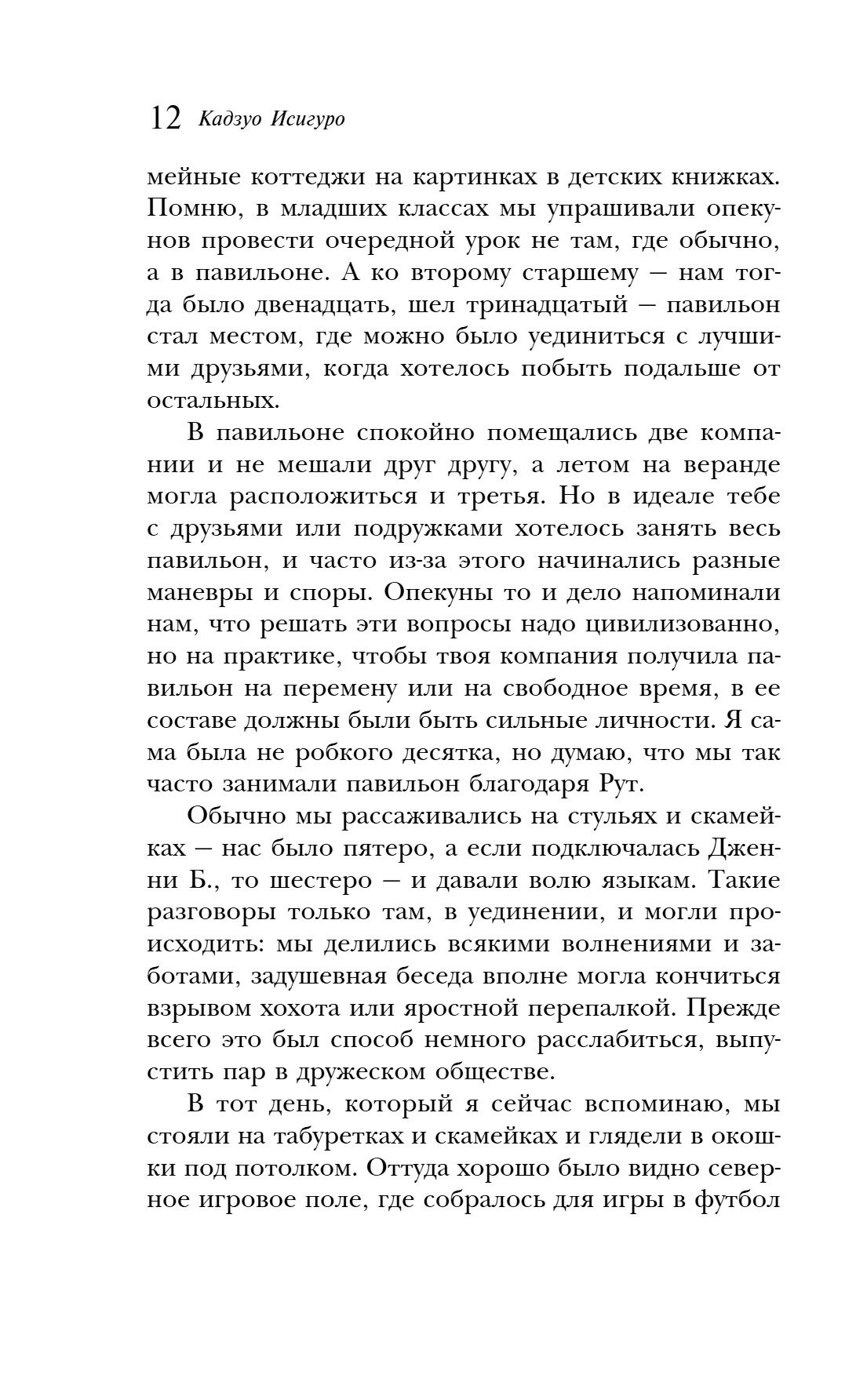 12 Кадзуо Исигуро

мейные коттеджи на картинках в детских книжках. Помню, в младших классах мы упрашивали опекунов провести очередной урок не там, где обычно, а в павильоне. А ко второму старшему — нам тогда было двенадцать, шел тринадцатый — павильон стал местом, где можно было уединиться с лучшими друзьями, когда хотелось побыть подальше от остальных.

В павильоне спокойно помещались две компании и не мешали друг другу, а летом на веранде могла расположиться и третья. Но в идеале тебе с друзьями или подружками хотелось занять весь павильон, и часто из-за этого начинались разные маневры и споры. Опекуны то и дело напоминали нам, что решать эти вопросы надо цивилизованно, но на практике, чтобы твоя компания получила павильон на перемену или на свободное время, в ее составе должны были быть сильные личности. Я сама была не робкого десятка, но думаю, что мы так часто занимали павильон благодаря Рут.

Обычно мы рассаживались на стульях и скамейках — нас было пятеро, а если подключалась Дженни Б., то шестеро — и давали волю языкам. Такие разговоры только там, в уединении, и могли происходить: мы делились всякими волнениями и заботами, задушевная беседа вполне могла кончиться взрывом хохота или яростной перепалкой. Прежде всего это был способ немного расслабиться, выпустить пар в дружеском обществе.

В тот день, который я сейчас вспоминаю, мы стояли на табуретках и скамейках и глядели в окошки под потолком. Оттуда хорошо было видно северное игровое поле, где собралось для игры в футбол